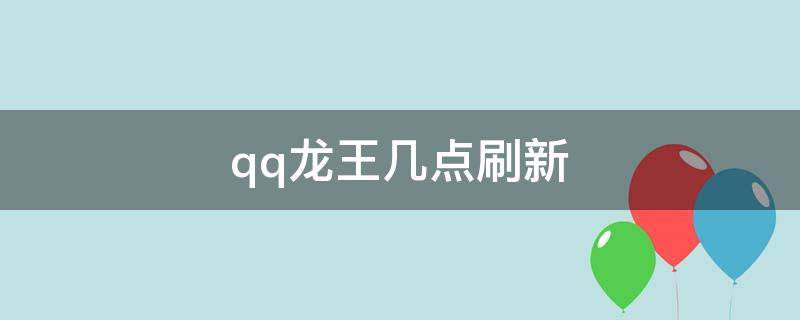 qq龙王几点刷新